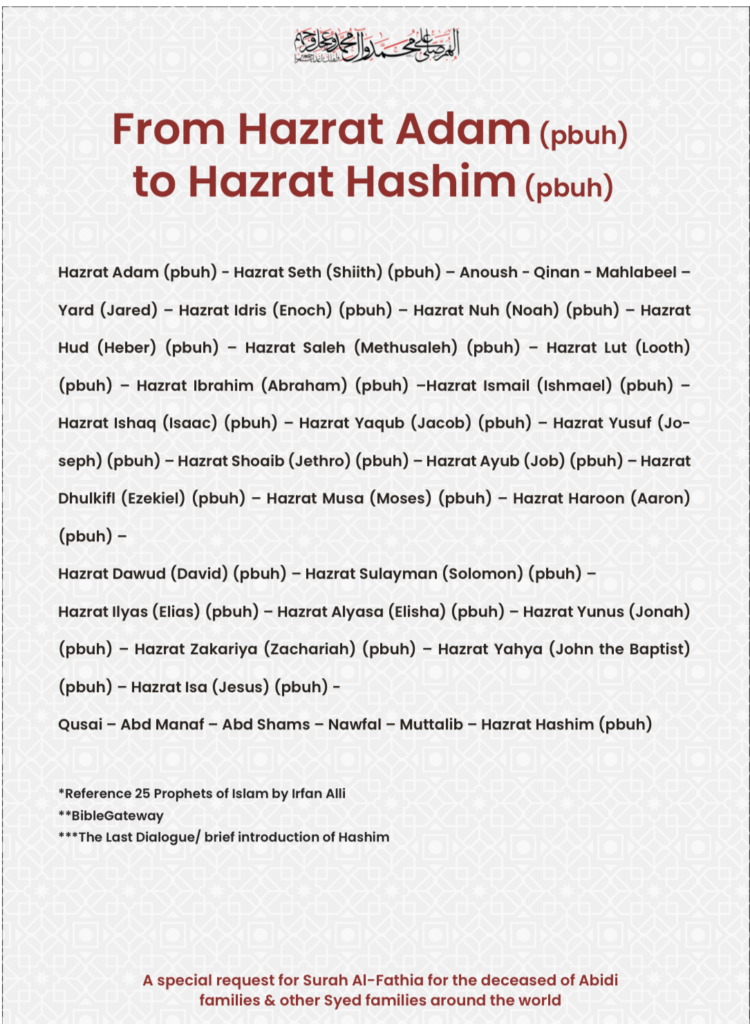 اللهم صل على محمد وآل محمد وعجل فرجهم

From Hazrat Adam (pbuh) to Hazrat Hashim (pbuh)

Hazrat Adam (pbuh) - Hazrat Seth (Shiith) (pbuh) – Anoush - Qinan - Mahlabeel – Yard (Jared) – Hazrat Idris (Enoch) (pbuh) – Hazrat Nuh (Noah) (pbuh) – Hazrat Hud (Heber) (pbuh) – Hazrat Saleh (Methusaleh) (pbuh) – Hazrat Lut (Looth) (pbuh) – Hazrat Ibrahim (Abraham) (pbuh) –Hazrat Ismail (Ishmael) (pbuh) – Hazrat Ishaq (Isaac) (pbuh) – Hazrat Yaqub (Jacob) (pbuh) – Hazrat Yusuf (Joseph) (pbuh) – Hazrat Shoaib (Jethro) (pbuh) – Hazrat Ayub (Job) (pbuh) – Hazrat Dhulkifl (Ezekiel) (pbuh) – Hazrat Musa (Moses) (pbuh) – Hazrat Haroon (Aaron) (pbuh) –

Hazrat Dawud (David) (pbuh) – Hazrat Sulayman (Solomon) (pbuh) –

Hazrat Ilyas (Elias) (pbuh) – Hazrat Alyasa (Elisha) (pbuh) – Hazrat Yunus (Jonah) (pbuh) – Hazrat Zakariya (Zachariah) (pbuh) – Hazrat Yahya (John the Baptist) (pbuh) – Hazrat Isa (Jesus) (pbuh) -

Qusai – Abd Manaf – Abd Shams – Nawfal – Muttalib – Hazrat Hashim (pbuh)

*Reference 25 Prophets of Islam by Irfan Alli
**BibleGateway
***The Last Dialogue/ brief introduction of Hashim

A special request for Surah Al-Fathia for the deceased of Abidi families & other Syed families around the world